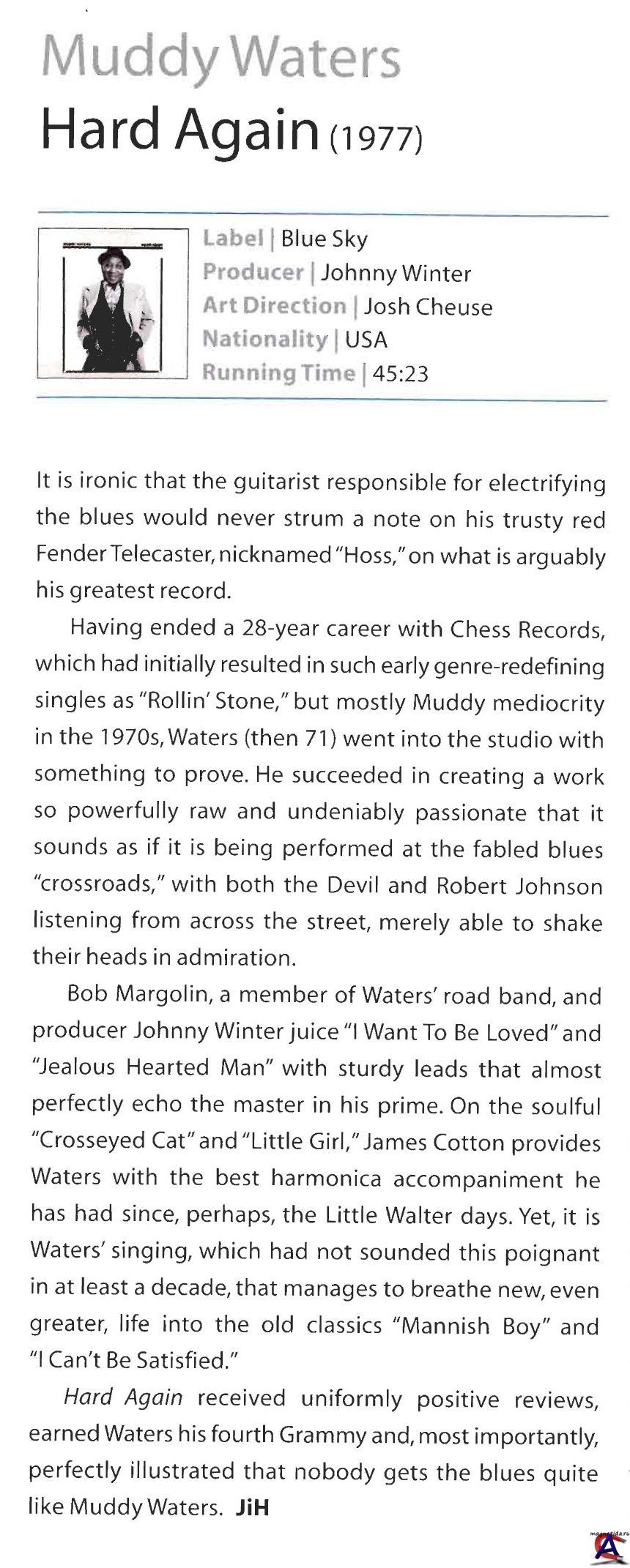 Muddy Waters
Hard Again (1977)

Label | Blue Sky
Producer | Johnny Winter
Art Direction | Josh Cheuse
Nationality | USA
Running Time | 45:23

It is ironic that the guitarist responsible for electrifying the blues would never strum a note on his trusty red Fender Telecaster, nicknamed "Hoss," on what is arguably his greatest record.

Having ended a 28-year career with Chess Records, which had initially resulted in such early genre-redefining singles as "Rollin' Stone," but mostly Muddy mediocrity in the 1970s, Waters (then 71) went into the studio with something to prove. He succeeded in creating a work so powerfully raw and undeniably passionate that it sounds as if it is being performed at the fabled blues "crossroads," with both the Devil and Robert Johnson listening from across the street, merely able to shake their heads in admiration.

Bob Margolin, a member of Waters' road band, and producer Johnny Winter juice "I Want To Be Loved" and "Jealous Hearted Man" with sturdy leads that almost perfectly echo the master in his prime. On the soulful "Crosseyed Cat" and "Little Girl," James Cotton provides Waters with the best harmonica accompaniment he has had since, perhaps, the Little Walter days. Yet, it is Waters' singing, which had not sounded this poignant in at least a decade, that manages to breathe new, even greater, life into the old classics "Mannish Boy" and "I Can't Be Satisfied."

Hard Again received uniformly positive reviews, earned Waters his fourth Grammy and, most importantly, perfectly illustrated that nobody gets the blues quite like Muddy Waters. JiH